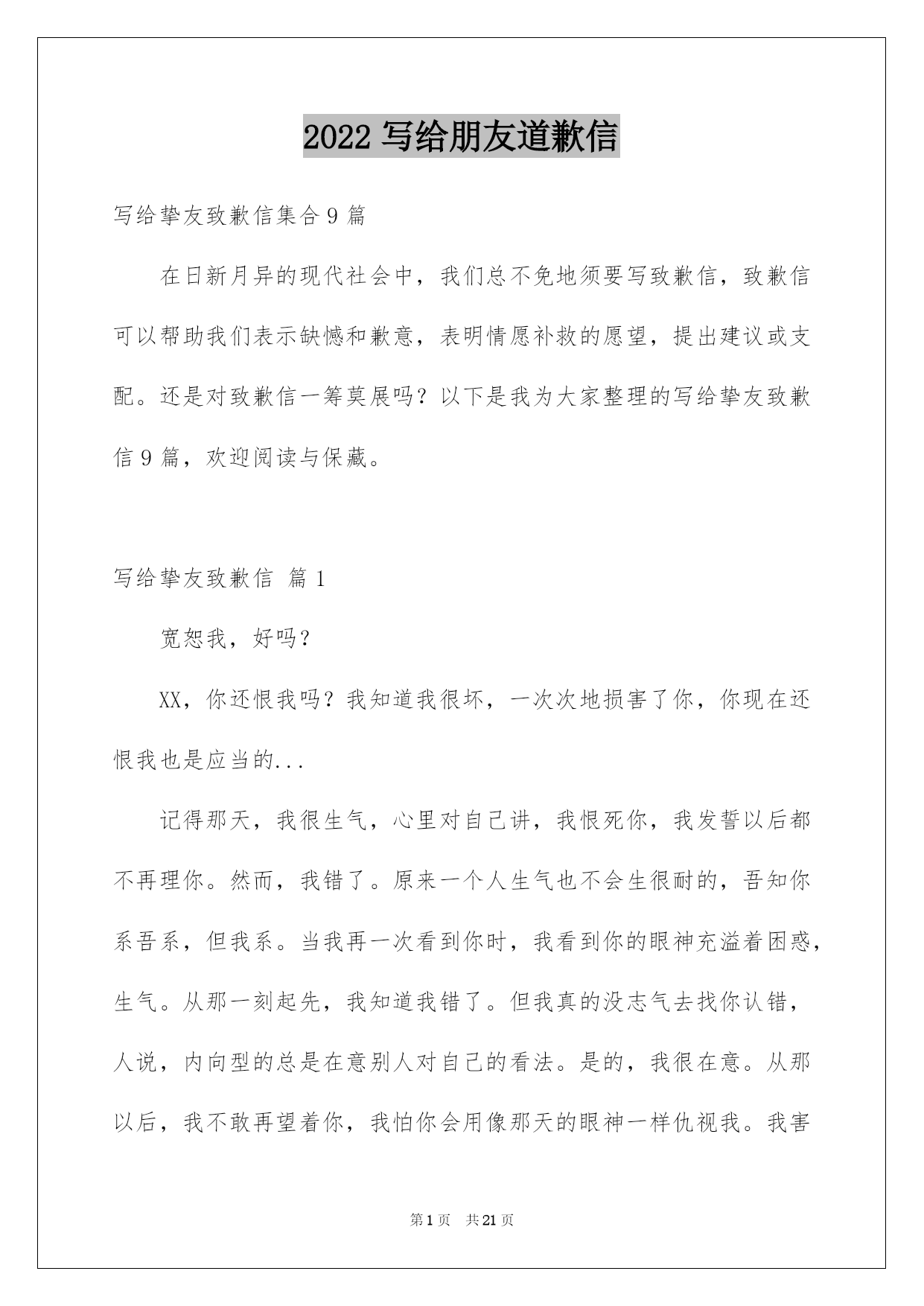 2022 写给朋友道歉信

写给挚友致歉信集合 9 篇

在日新月异的现代社会中，我们总不免地须要写致歉信，致歉信可以帮助我们表示缺憾和歉意，表明情愿补救的愿望，提出建议或支配。还是对致歉信一筹莫展吗？以下是我为大家整理的写给挚友致歉信 9 篇，欢迎阅读与保藏。

写给挚友致歉信 篇 1

宽恕我，好吗？

XX，你还恨我吗？我知道我很坏，一次次地损害了你，你现在还恨我也是应当的...

记得那天，我很生气，心里对自己讲，我恨死你，我发誓以后都不再理你。然而，我错了。原来一个人生气也不会生很耐的，吾知你系吾系，但我系。当我再一次看到你时，我看到你的眼神充溢着困惑，生气。从那一刻起先，我知道我错了。但我真的没志气去找你认错，人说，内向型的总是在意别人对自己的看法。是的，我很在意。从那以后，我不敢再望着你，我怕你会用像那天的眼神一样仇视我。我害

第 1 页 共 21 页